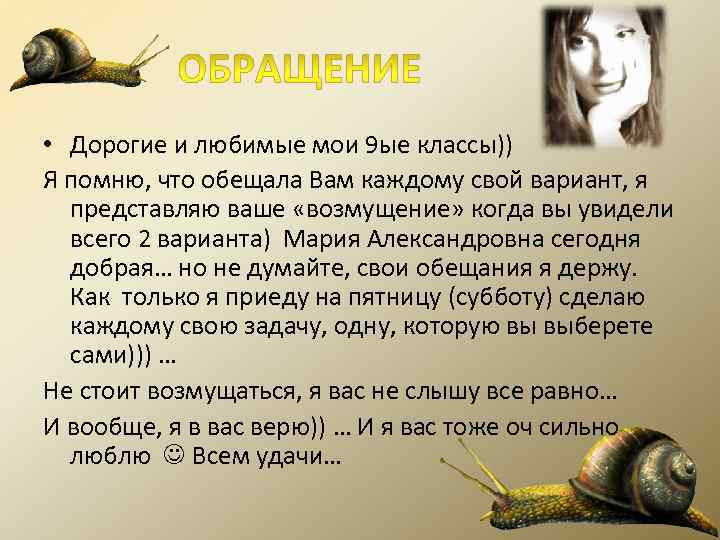 ОБРАЩЕНИЕ

• Дорогие и любимые мои 9ые классы))

Я помню, что обещала Вам каждому свой вариант, я представляю ваше «возмущение» когда вы увидели всего 2 варианта) Мария Александровна сегодня добрая… но не думайте, свои обещания я держу. Как только я приеду на пятницу (субботу) сделаю каждому свою задачу, одну, которую вы выберете сами))) …

Не стоит возмущаться, я вас не слышу все равно…

И вообще, я в вас верю)) … И я вас тоже оч сильно люблю ☺ Всем удачи…